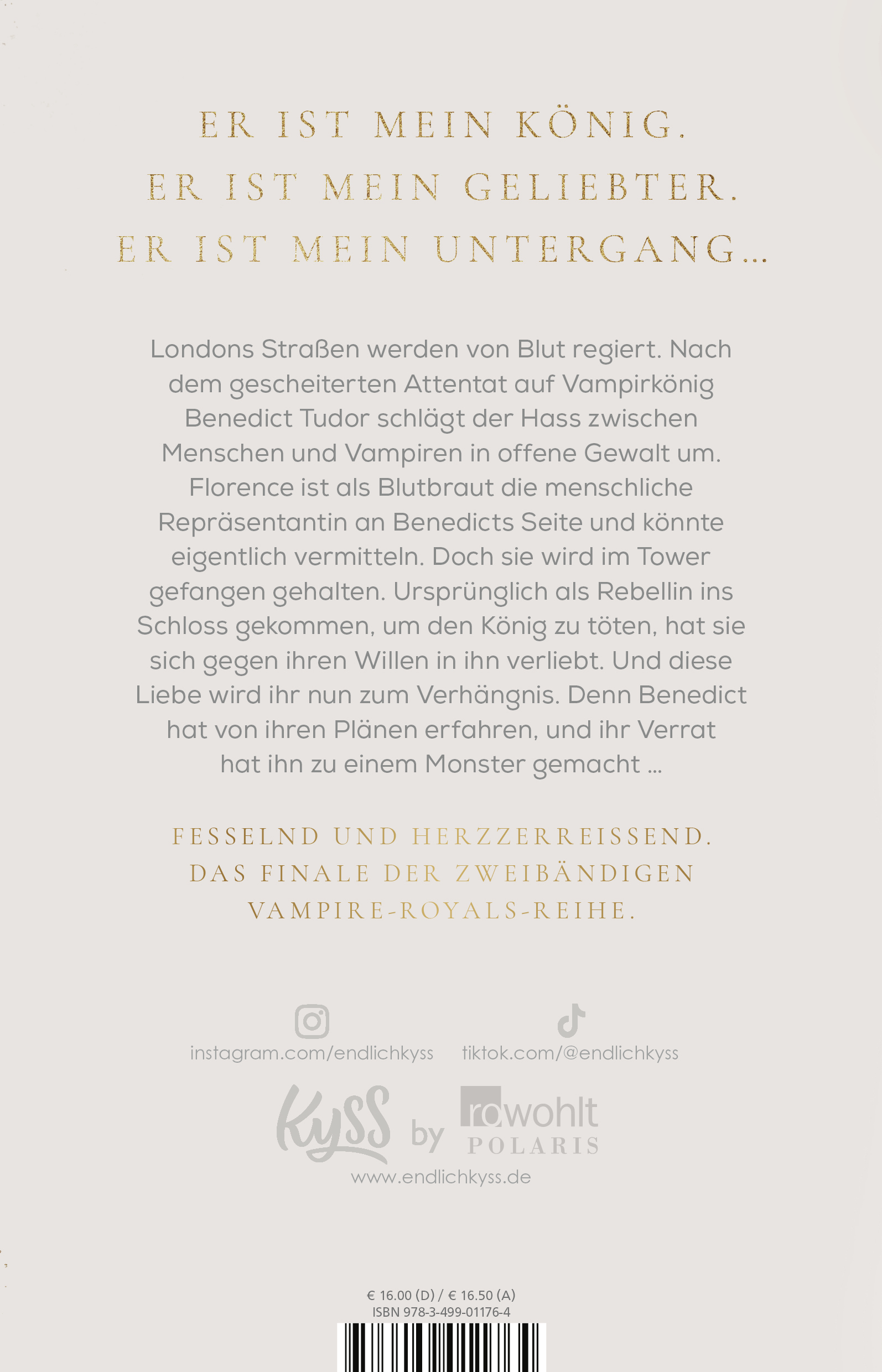 ER IST MEIN KÖNIG.
ER IST MEIN GELIEBTER.
ER IST MEIN UNTERGANG…

Londons Straßen werden von Blut regiert. Nach dem gescheiterten Attentat auf Vampirkönig Benedict Tudor schlägt der Hass zwischen Menschen und Vampiren in offene Gewalt um. Florence ist als Blutbraut die menschliche Repräsentantin an Benedicts Seite und könnte eigentlich vermitteln. Doch sie wird im Tower gefangen gehalten. Ursprünglich als Rebellin ins Schloss gekommen, um den König zu töten, hat sie sich gegen ihren Willen in ihn verliebt. Und diese Liebe wird ihr nun zum Verhängnis. Denn Benedict hat von ihren Plänen erfahren, und ihr Verrat hat ihn zu einem Monster gemacht …

FESSELND UND HERZZERREISSEND.
DAS FINALE DER ZWEIBÄNDIGEN
VAMPIRE-ROYALS-REIHE.

instagram.com/endlichkyss tiktok.com/@endlichkyss

Kyss by rowohlt POLARIS
www.endlichkyss.de

€ 16.00 (D) / € 16.50 (A)
ISBN 978-3-499-01176-4